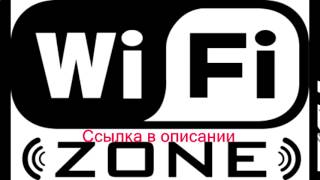 Wi Fi
Ссылка в описании
ZONE